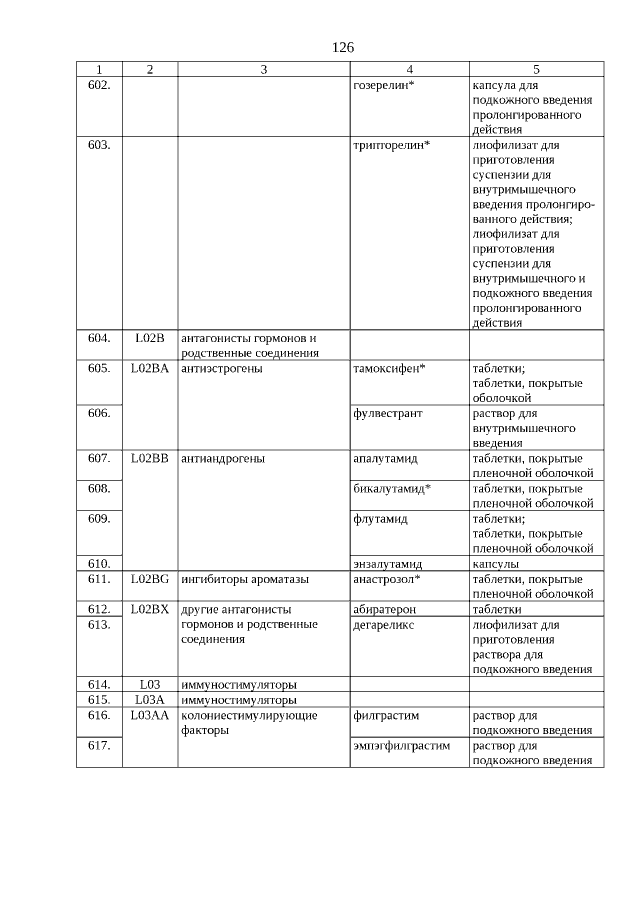 126

| 1 | 2 | 3 | 4 | 5 |
|---|---|---|---|---|
| 602. | | | гозерелин* | капсула для подкожного введения пролонгированного действия |
| 603. | | | трипторелин* | лиофилизат для приготовления суспензии для внутримышечного введения пролонгированного действия; лиофилизат для приготовления суспензии для внутримышечного и подкожного введения пролонгированного действия |
| 604. | L02B | антагонисты гормонов и родственные соединения | | |
| 605. | L02BA | антиэстрогены | тамоксифен* | таблетки; таблетки, покрытые оболочкой |
| 606. | | | фулвестрант | раствор для внутримышечного введения |
| 607. | L02BB | антиандрогены | апалутамид | таблетки, покрытые пленочной оболочкой |
| 608. | | | бикалутамид* | таблетки, покрытые пленочной оболочкой |
| 609. | | | флутамид | таблетки; таблетки, покрытые пленочной оболочкой |
| 610. | | | энзалутамид | капсулы |
| 611. | L02BG | ингибиторы ароматазы | анастрозол* | таблетки, покрытые пленочной оболочкой |
| 612. | L02BX | другие антагонисты гормонов и родственные соединения | абиратерон | таблетки |
| 613. | | | дегареликс | лиофилизат для приготовления раствора для подкожного введения |
| 614. | L03 | иммуностимуляторы | | |
| 615. | L03A | иммуностимуляторы | | |
| 616. | L03AA | колониестимулирующие факторы | филграстим | раствор для подкожного введения |
| 617. | | | эмпэгфилграстим | раствор для подкожного введения |